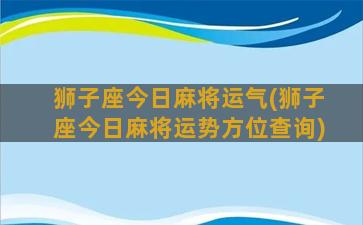 狮子座今日麻将运气(狮子座今日麻将运势方位查询)